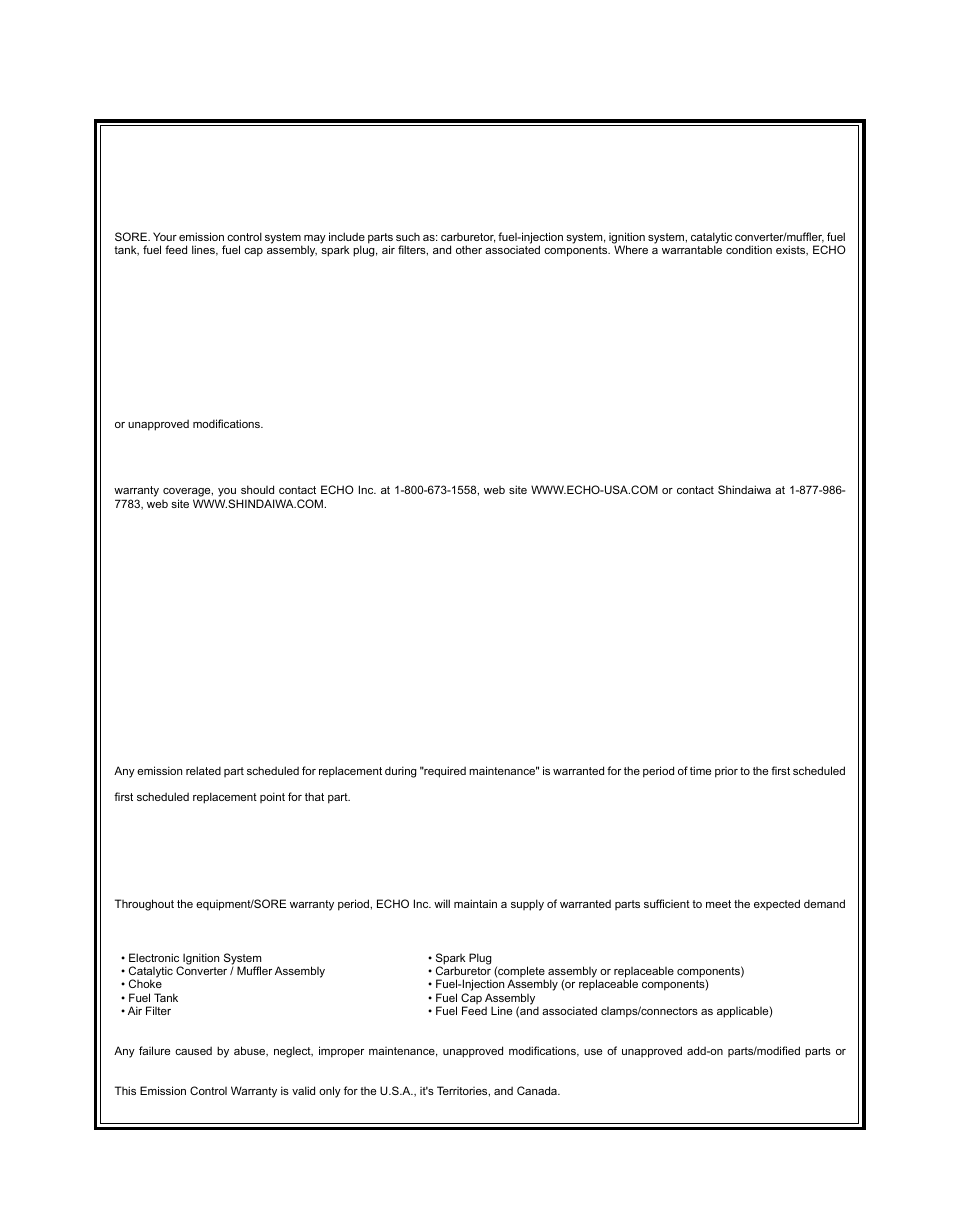 SORE. Your emission control system may include parts such as: carburetor, fuel-injection system, ignition system, catalytic converter/muffler, fuel tank, fuel feed lines, fuel cap assembly, spark plug, air filters, and other associated components. Where a warrantable condition exists, ECHO

or unapproved modifications.

warranty coverage, you should contact ECHO Inc. at 1-800-673-1558, web site WWW.ECHO-USA.COM or contact Shindaiwa at 1-877-986-7783, web site WWW.SHINDAIWA.COM.

Any emission related part scheduled for replacement during "required maintenance" is warranted for the period of time prior to the first scheduled

first scheduled replacement point for that part.

Throughout the equipment/SORE warranty period, ECHO Inc. will maintain a supply of warranted parts sufficient to meet the expected demand

• Electronic Ignition System
• Catalytic Converter / Muffler Assembly
• Choke
• Fuel Tank
• Air Filter

• Spark Plug
• Carburetor (complete assembly or replaceable components)
• Fuel-Injection Assembly (or replaceable components)
• Fuel Cap Assembly
• Fuel Feed Line (and associated clamps/connectors as applicable)

Any failure caused by abuse, neglect, improper maintenance, unapproved modifications, use of unapproved add-on parts/modified parts or

This Emission Control Warranty is valid only for the U.S.A., it's Territories, and Canada.